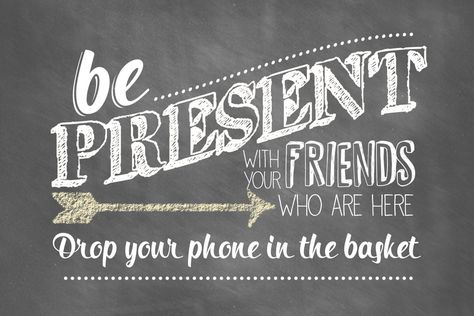 be PRESENT

WITH YOUR FRIENDS WHO ARE HERE

Drop your phone in the basket